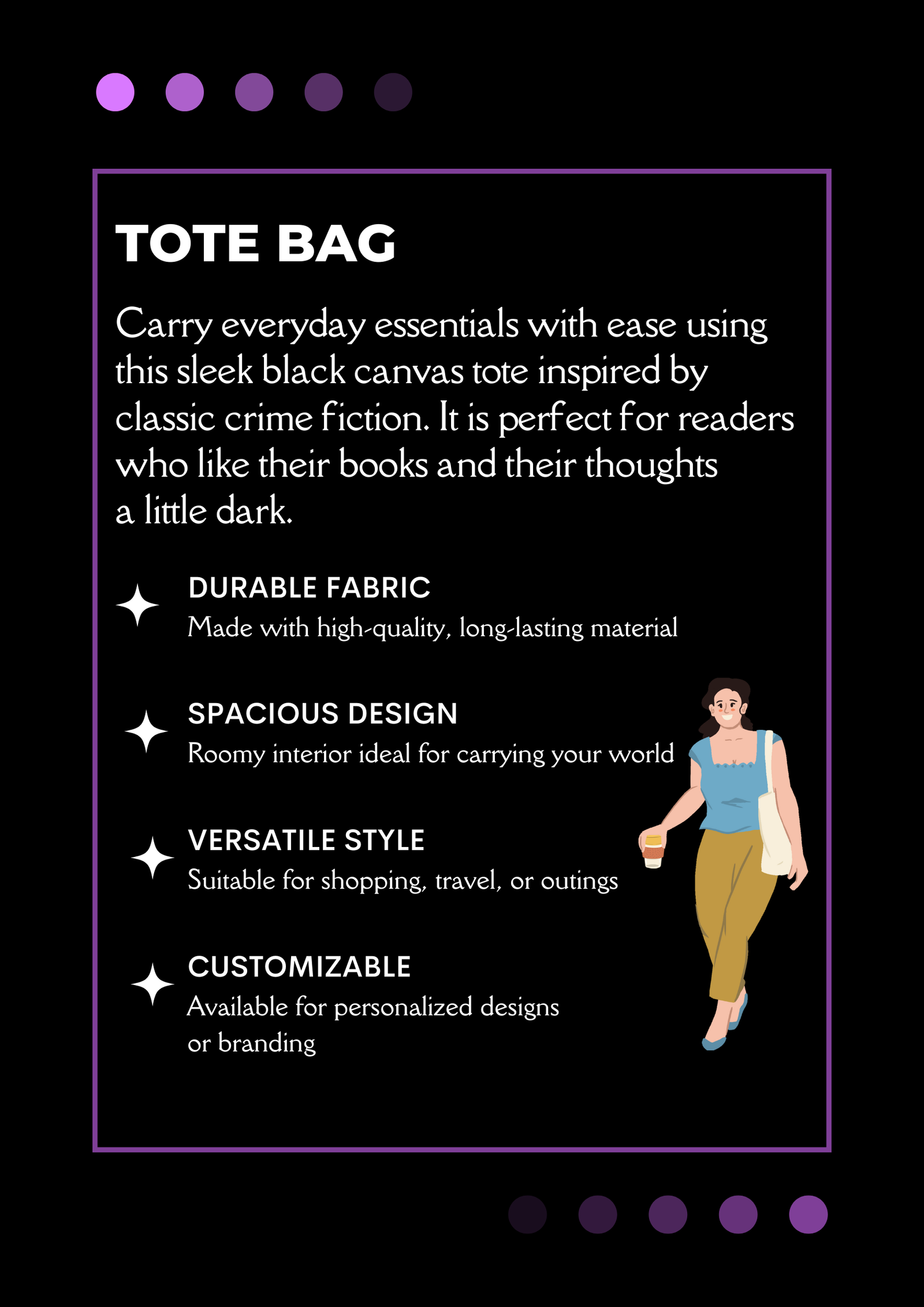 TOTE BAG

Carry everyday essentials with ease using this sleek black canvas tote inspired by classic crime fiction. It is perfect for readers who like their books and their thoughts a little dark.

DURABLE FABRIC
Made with high-quality, long-lasting material

SPACIOUS DESIGN
Roomy interior ideal for carrying your world

VERSATILE STYLE
Suitable for shopping, travel, or outings

CUSTOMIZABLE
Available for personalized designs or branding